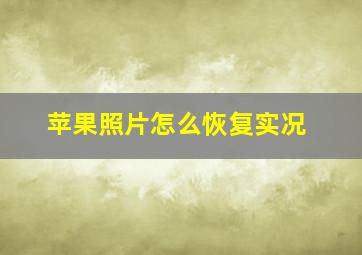 苹果照片怎么恢复实况